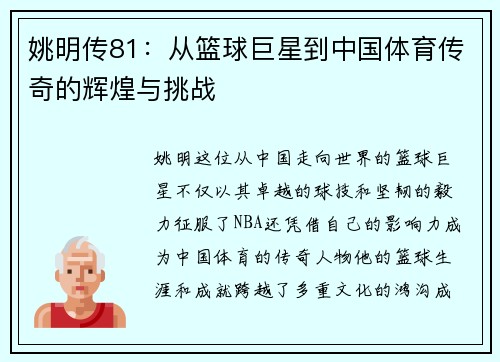 姚明传81：从篮球巨星到中国体育传奇的辉煌与挑战

姚明这位从中国走向世界的篮球巨星不仅以其卓越的球技和坚韧的毅力征服了NBA还凭借自己的影响力成为中国体育的传奇人物他的篮球生涯和成就跨越了多重文化的鸿沟成